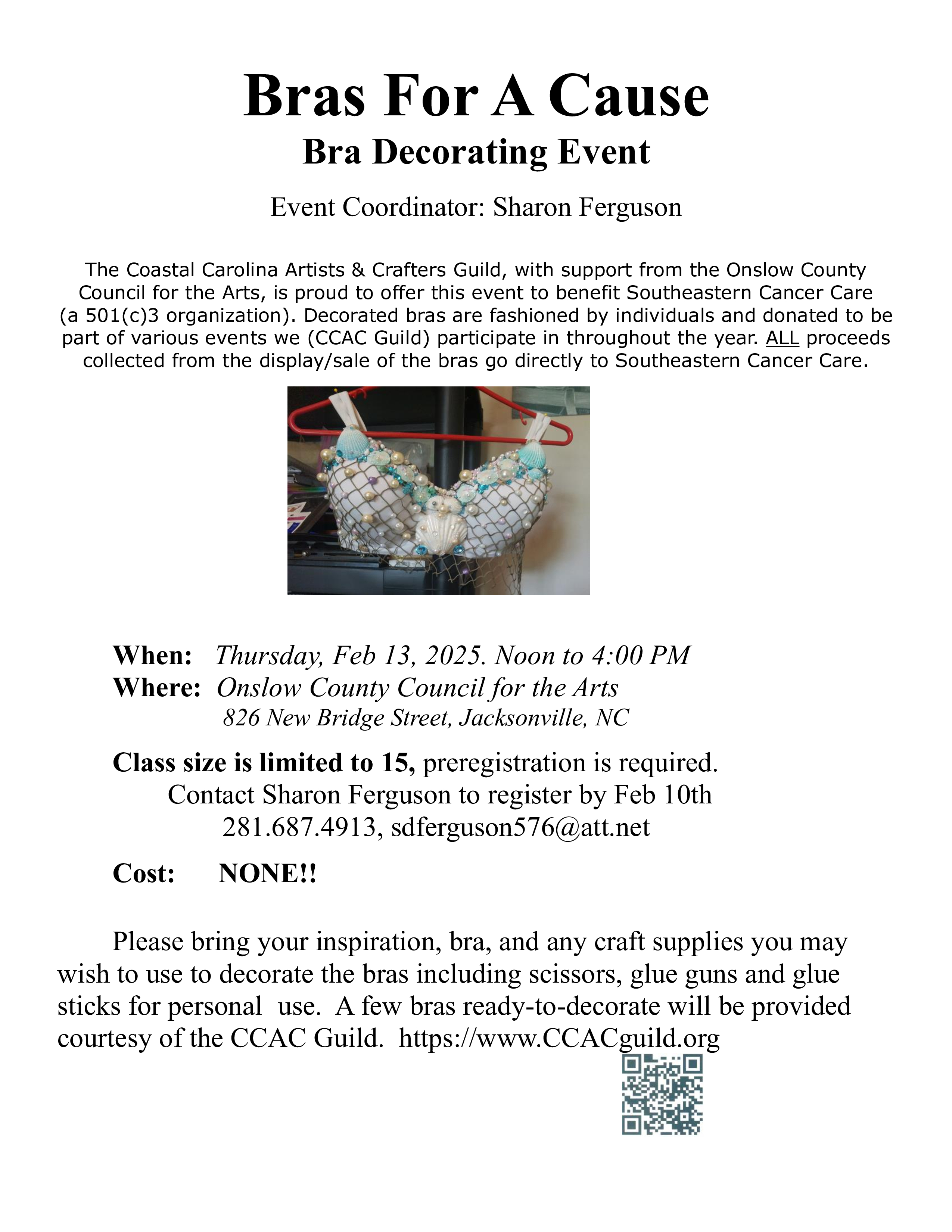 Bras For A Cause
Bra Decorating Event

Event Coordinator: Sharon Ferguson

The Coastal Carolina Artists & Crafters Guild, with support from the Onslow County Council for the Arts, is proud to offer this event to benefit Southeastern Cancer Care (a 501(c)3 organization). Decorated bras are fashioned by individuals and donated to be part of various events we (CCAC Guild) participate in throughout the year. ALL proceeds collected from the display/sale of the bras go directly to Southeastern Cancer Care.

When: Thursday, Feb 13, 2025. Noon to 4:00 PM
Where: Onslow County Council for the Arts
826 New Bridge Street, Jacksonville, NC

Class size is limited to 15, preregistration is required.
Contact Sharon Ferguson to register by Feb 10th
281.687.4913, sdferguson576@att.net

Cost: NONE!!

Please bring your inspiration, bra, and any craft supplies you may wish to use to decorate the bras including scissors, glue guns and glue sticks for personal use. A few bras ready-to-decorate will be provided courtesy of the CCAC Guild. https://www.CCACguild.org